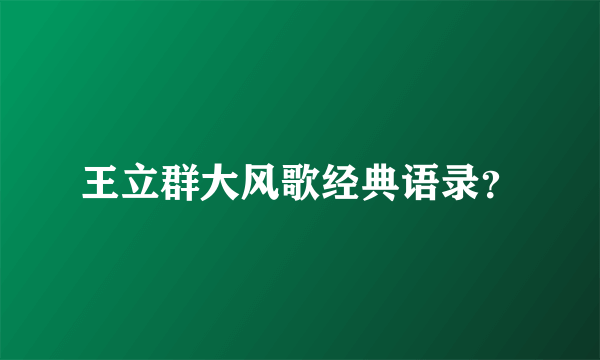 王立群大风歌经典语录?